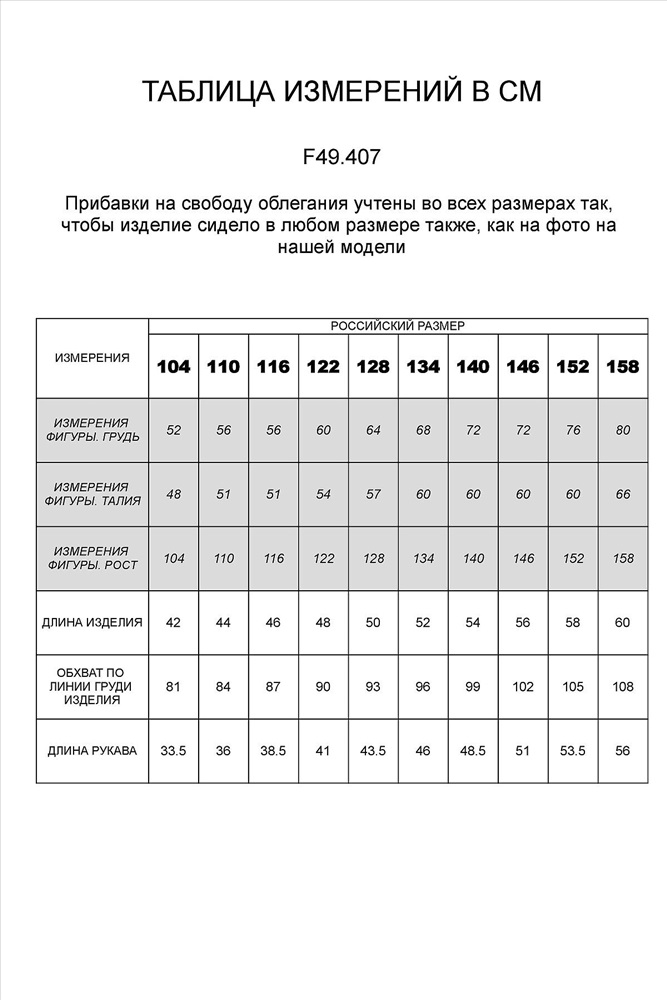 ТАБЛИЦА ИЗМЕРЕНИЙ В СМ

F49.407

Прибавки на свободу облегания учтены во всех размерах так, чтобы изделие сидело в любом размере также, как на фото на нашей модели

| ИЗМЕРЕНИЯ | РОССИЙСКИЙ РАЗМЕР | | | | | | | | | |
|---|---|---|---|---|---|---|---|---|---|---|
| | 104 | 110 | 116 | 122 | 128 | 134 | 140 | 146 | 152 | 158 |
| ИЗМЕРЕНИЯ ФИГУРЫ. ГРУДЬ | 52 | 56 | 56 | 60 | 64 | 68 | 72 | 72 | 76 | 80 |
| ИЗМЕРЕНИЯ ФИГУРЫ. ТАЛИЯ | 48 | 51 | 51 | 54 | 57 | 60 | 60 | 60 | 60 | 66 |
| ИЗМЕРЕНИЯ ФИГУРЫ. РОСТ | 104 | 110 | 116 | 122 | 128 | 134 | 140 | 146 | 152 | 158 |
| ДЛИНА ИЗДЕЛИЯ | 42 | 44 | 46 | 48 | 50 | 52 | 54 | 56 | 58 | 60 |
| ОБХВАТ ПО ЛИНИИ ГРУДИ ИЗДЕЛИЯ | 81 | 84 | 87 | 90 | 93 | 96 | 99 | 102 | 105 | 108 |
| ДЛИНА РУКАВА | 33.5 | 36 | 38.5 | 41 | 43.5 | 46 | 48.5 | 51 | 53.5 | 56 |